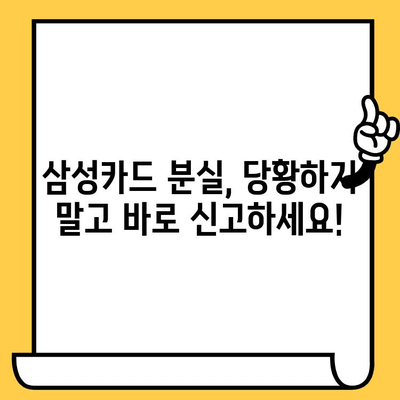 삼성카드 분실, 당황하지 말고 바로 신고하세요!